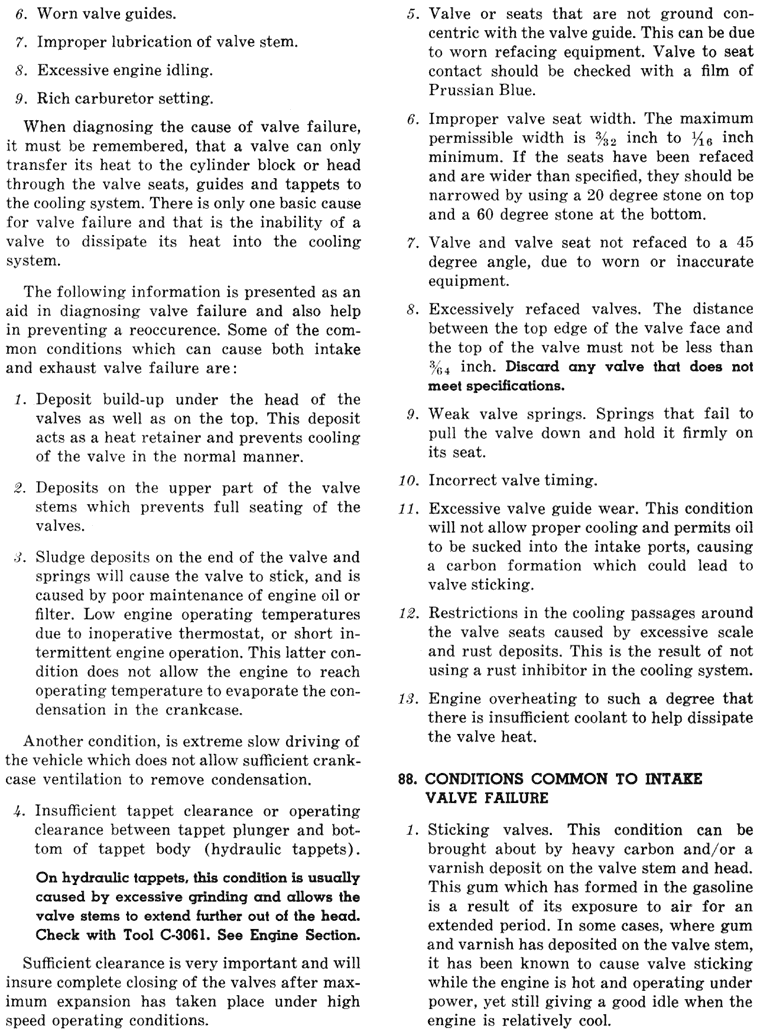 6. Worn valve guides.

7. Improper lubrication of valve stem.

8. Excessive engine idling.

9. Rich carburetor setting.

When diagnosing the cause of valve failure, it must be remembered, that a valve can only transfer its heat to the cylinder block or head through the valve seats, guides and tappets to the cooling system. There is only one basic cause for valve failure and that is the inability of a valve to dissipate its heat into the cooling system.

The following information is presented as an aid in diagnosing valve failure and also help in preventing a reoccurence. Some of the common conditions which can cause both intake and exhaust valve failure are:

1. Deposit build-up under the head of the valves as well as on the top. This deposit acts as a heat retainer and prevents cooling of the valve in the normal manner.

2. Deposits on the upper part of the valve stems which prevents full seating of the valves.

3. Sludge deposits on the end of the valve and springs will cause the valve to stick, and is caused by poor maintenance of engine oil or filter. Low engine operating temperatures due to inoperative thermostat, or short intermittent engine operation. This latter condition does not allow the engine to reach operating temperature to evaporate the condensation in the crankcase.

Another condition, is extreme slow driving of the vehicle which does not allow sufficient crankcase ventilation to remove condensation.

4. Insufficient tappet clearance or operating clearance between tappet plunger and bottom of tappet body (hydraulic tappets).

On hydraulic tappets, this condition is usually caused by excessive grinding and allows the valve stems to extend further out of the head. Check with Tool C-3061. See Engine Section.

Sufficient clearance is very important and will insure complete closing of the valves after maximum expansion has taken place under high speed operating conditions.

5. Valve or seats that are not ground concentric with the valve guide. This can be due to worn refacing equipment. Valve to seat contact should be checked with a film of Prussian Blue.

6. Improper valve seat width. The maximum permissible width is $\frac{3}{32}$ inch to $\frac{1}{16}$ inch minimum. If the seats have been refaced and are wider than specified, they should be narrowed by using a 20 degree stone on top and a 60 degree stone at the bottom.

7. Valve and valve seat not refaced to a 45 degree angle, due to worn or inaccurate equipment.

8. Excessively refaced valves. The distance between the top edge of the valve face and the top of the valve must not be less than $\frac{3}{64}$ inch. Discard any valve that does not meet specifications.

9. Weak valve springs. Springs that fail to pull the valve down and hold it firmly on its seat.

10. Incorrect valve timing.

11. Excessive valve guide wear. This condition will not allow proper cooling and permits oil to be sucked into the intake ports, causing a carbon formation which could lead to valve sticking.

12. Restrictions in the cooling passages around the valve seats caused by excessive scale and rust deposits. This is the result of not using a rust inhibitor in the cooling system.

13. Engine overheating to such a degree that there is insufficient coolant to help dissipate the valve heat.

88. CONDITIONS COMMON TO INTAKE VALVE FAILURE

1. Sticking valves. This condition can be brought about by heavy carbon and/or a varnish deposit on the valve stem and head. This gum which has formed in the gasoline is a result of its exposure to air for an extended period. In some cases, where gum and varnish has deposited on the valve stem, it has been known to cause valve sticking while the engine is hot and operating under power, yet still giving a good idle when the engine is relatively cool.